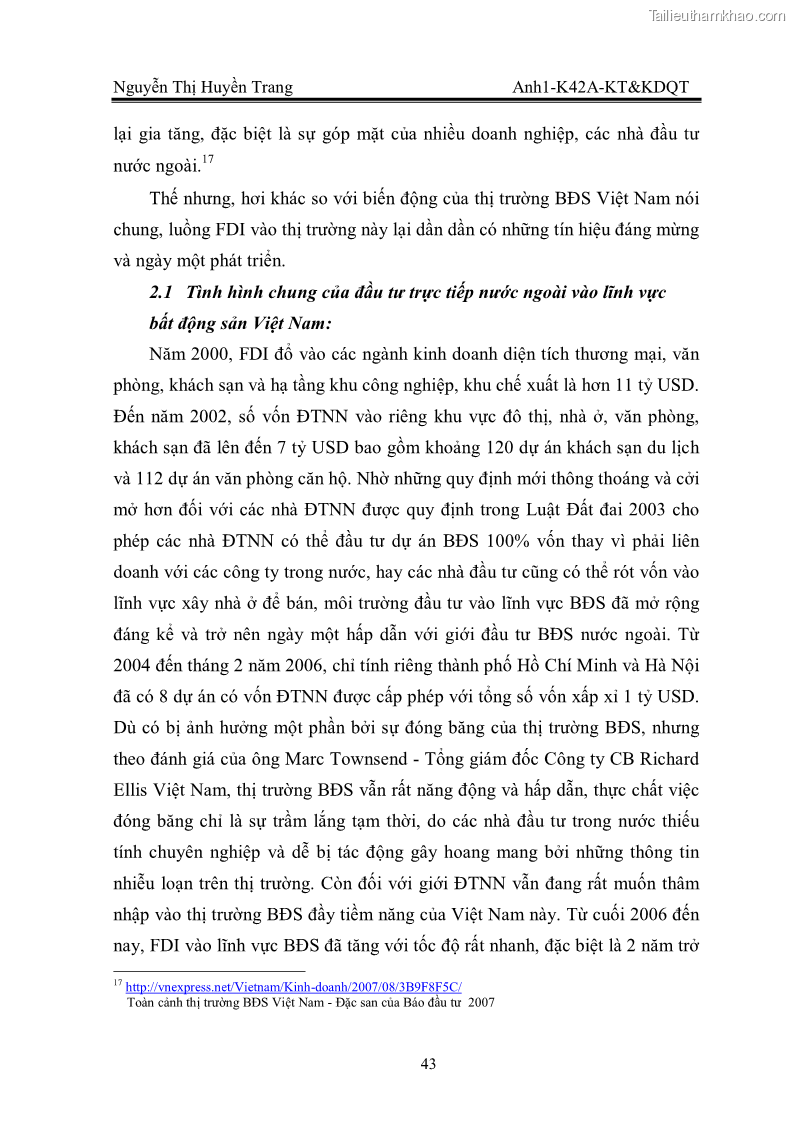 Tailieuthamkhao.com

Nguyễn Thị Huyền Trang Anh1-K42A-KT&KDQT

lại gia tăng, đặc biệt là sự góp mặt của nhiều doanh nghiệp, các nhà đầu tư nước ngoài.$^{17}$

Thế nhưng, hơi khác so với biến động của thị trường BĐS Việt Nam nói chung, luồng FDI vào thị trường này lại dần dần có những tín hiệu đáng mừng và ngày một phát triển.

2.1 Tình hình chung của đầu tư trực tiếp nước ngoài vào lĩnh vực bất động sản Việt Nam:

Năm 2000, FDI đổ vào các ngành kinh doanh diện tích thương mại, văn phòng, khách sạn và hạ tầng khu công nghiệp, khu chế xuất là hơn 11 tỷ USD. Đến năm 2002, số vốn ĐTNN vào riêng khu vực đô thị, nhà ở, văn phòng, khách sạn đã lên đến 7 tỷ USD bao gồm khoảng 120 dự án khách sạn du lịch và 112 dự án văn phòng căn hộ. Nhờ những quy định mới thông thoáng và cởi mở hơn đối với các nhà ĐTNN được quy định trong Luật Đất đai 2003 cho phép các nhà ĐTNN có thể đầu tư dự án BĐS 100% vốn thay vì phải liên doanh với các công ty trong nước, hay các nhà đầu tư cũng có thể rót vốn vào lĩnh vực xây nhà ở để bán, môi trường đầu tư vào lĩnh vực BĐS đã mở rộng đáng kể và trở nên ngày một hấp dẫn với giới đầu tư BĐS nước ngoài. Từ 2004 đến tháng 2 năm 2006, chỉ tính riêng thành phố Hồ Chí Minh và Hà Nội đã có 8 dự án có vốn ĐTNN được cấp phép với tổng số vốn xấp xỉ 1 tỷ USD. Dù có bị ảnh hưởng một phần bởi sự đóng băng của thị trường BĐS, nhưng theo đánh giá của ông Marc Townsend - Tổng giám đốc Công ty CB Richard Ellis Việt Nam, thị trường BĐS vẫn rất năng động và hấp dẫn, thực chất việc đóng băng chỉ là sự trầm lắng tạm thời, do các nhà đầu tư trong nước thiếu tính chuyên nghiệp và dễ bị tác động gây hoang mang bởi những thông tin nhiễu loạn trên thị trường. Còn đối với giới ĐTNN vẫn đang rất muốn thâm nhập vào thị trường BĐS đầy tiềm năng của Việt Nam này. Từ cuối 2006 đến nay, FDI vào lĩnh vực BĐS đã tăng với tốc độ rất nhanh, đặc biệt là 2 năm trở

$^{17}$ http://vnexpress.net/Vietnam/Kinh-doanh/2007/08/3B9F8F5C/
Toàn cảnh thị trường BĐS Việt Nam - Đặc san của Báo đầu tư 2007

43